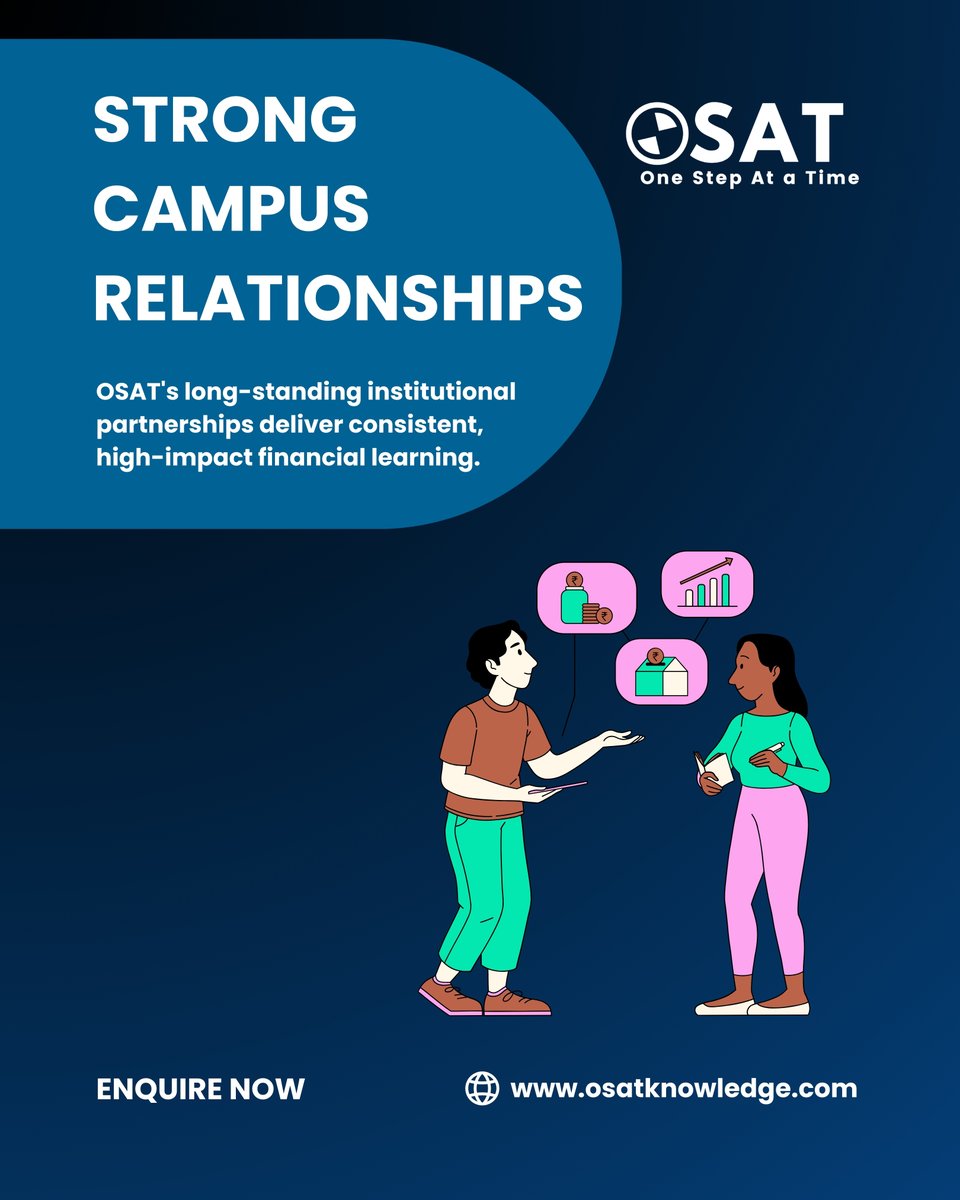 STRONG CAMPUS RELATIONSHIPS

OSAT
One Step At a Time

OSAT's long-standing institutional partnerships deliver consistent, high-impact financial learning.

ENQUIRE NOW

www.osatknowledge.com